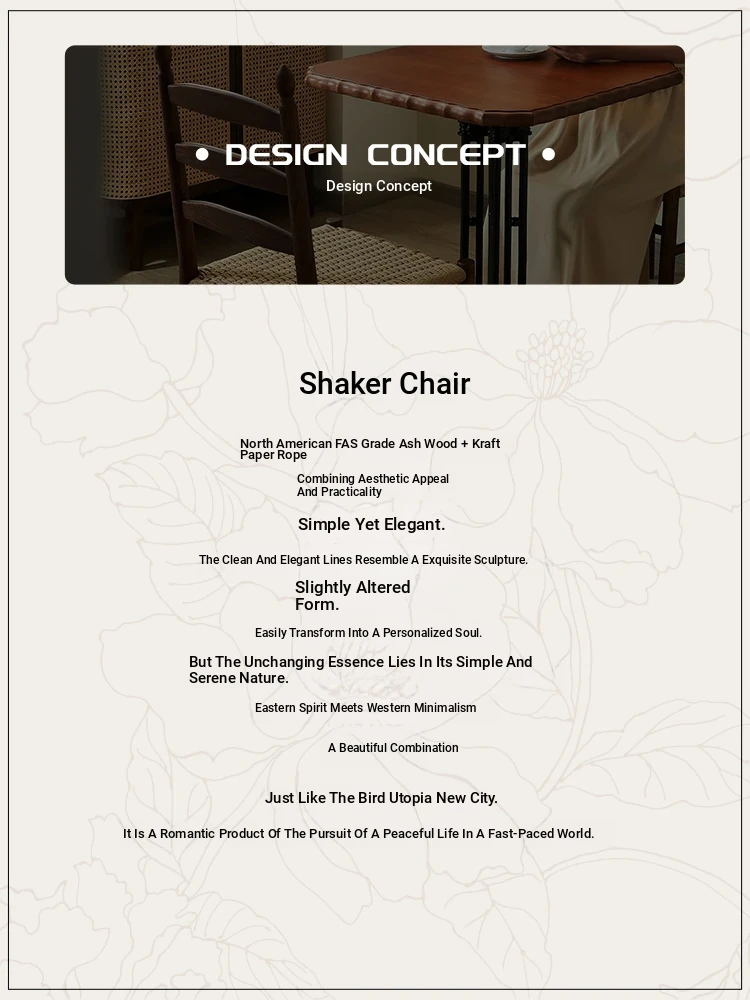 • DESIGN CONCEPT •
Design Concept

Shaker Chair

North American FAS Grade Ash Wood + Kraft Paper Rope

Combining Aesthetic Appeal And Practicality

Simple Yet Elegant.

The Clean And Elegant Lines Resemble A Exquisite Sculpture.

Slightly Altered Form.

Easily Transform Into A Personalized Soul.

But The Unchanging Essence Lies In Its Simple And Serene Nature.

Eastern Spirit Meets Western Minimalism

A Beautiful Combination

Just Like The Bird Utopia New City.

It Is A Romantic Product Of The Pursuit Of A Peaceful Life In A Fast-Paced World.